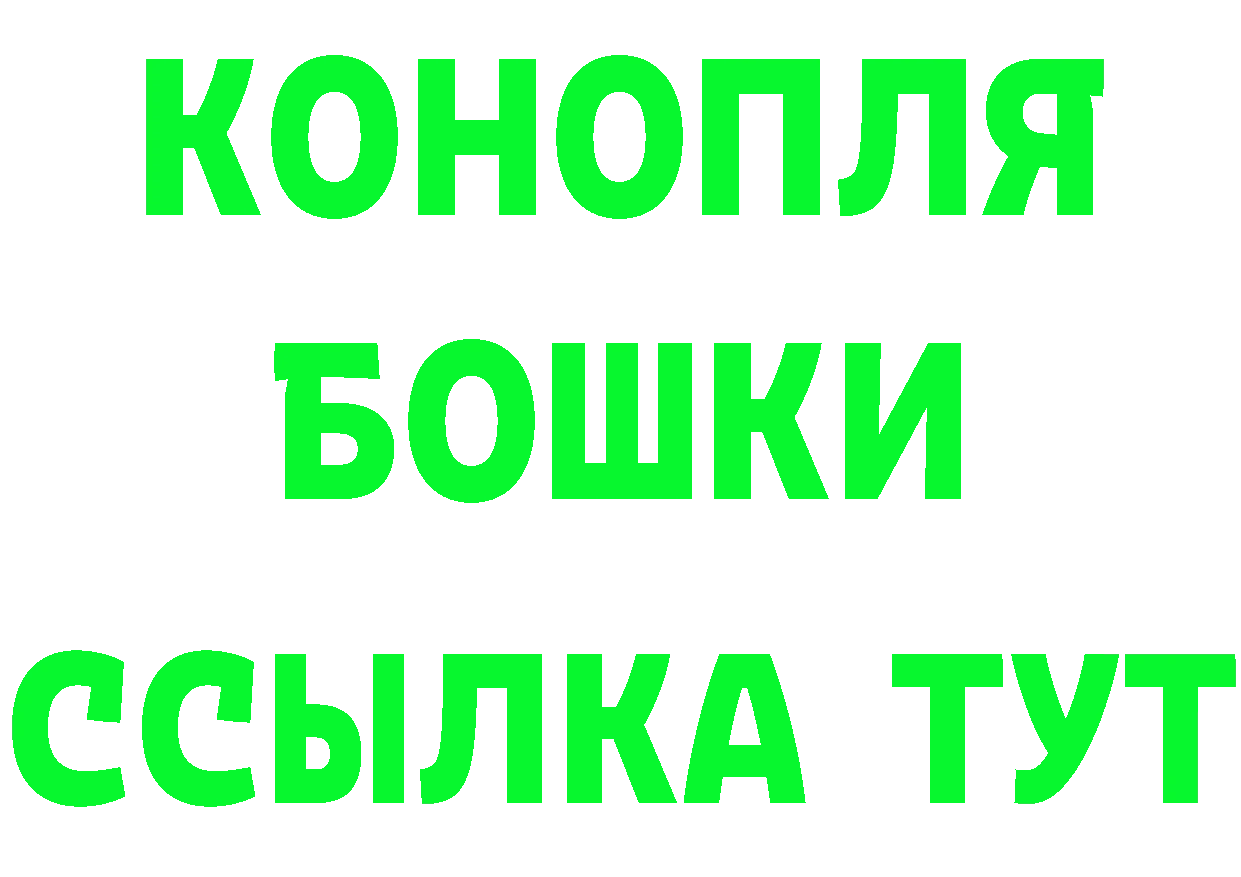 КОНОПЛЯ
БОШКИ
ССЫЛКА ТУТ